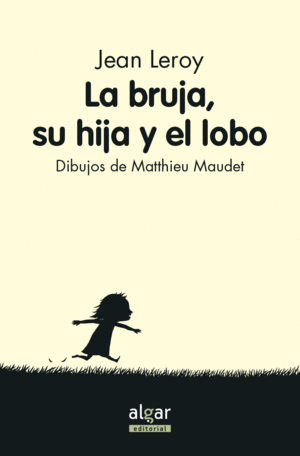 Jean Leroy
La bruja, su hija y el lobo
Dibujos de Matthieu Maudet

algar
editorial